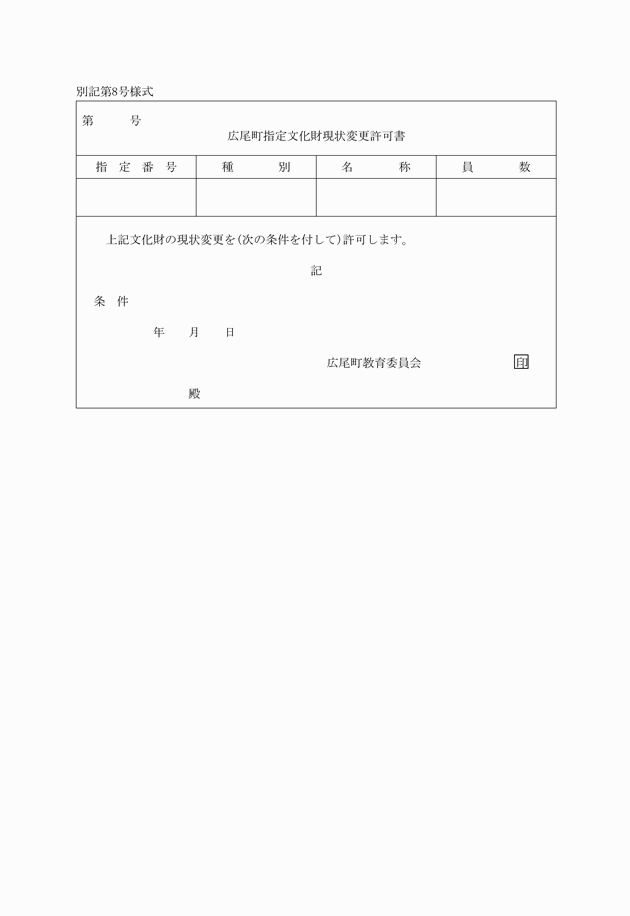 別記第8号様式

第　　　号

広尾町指定文化財現状変更許可書

| 指定番号 | 種別 | 名称 | 員数 |
|---|---|---|---|
| | | | |

上記文化財の現状変更を(次の条件を付して)許可します。

記

条件

年　月　日

広尾町教育委員会　印

殿